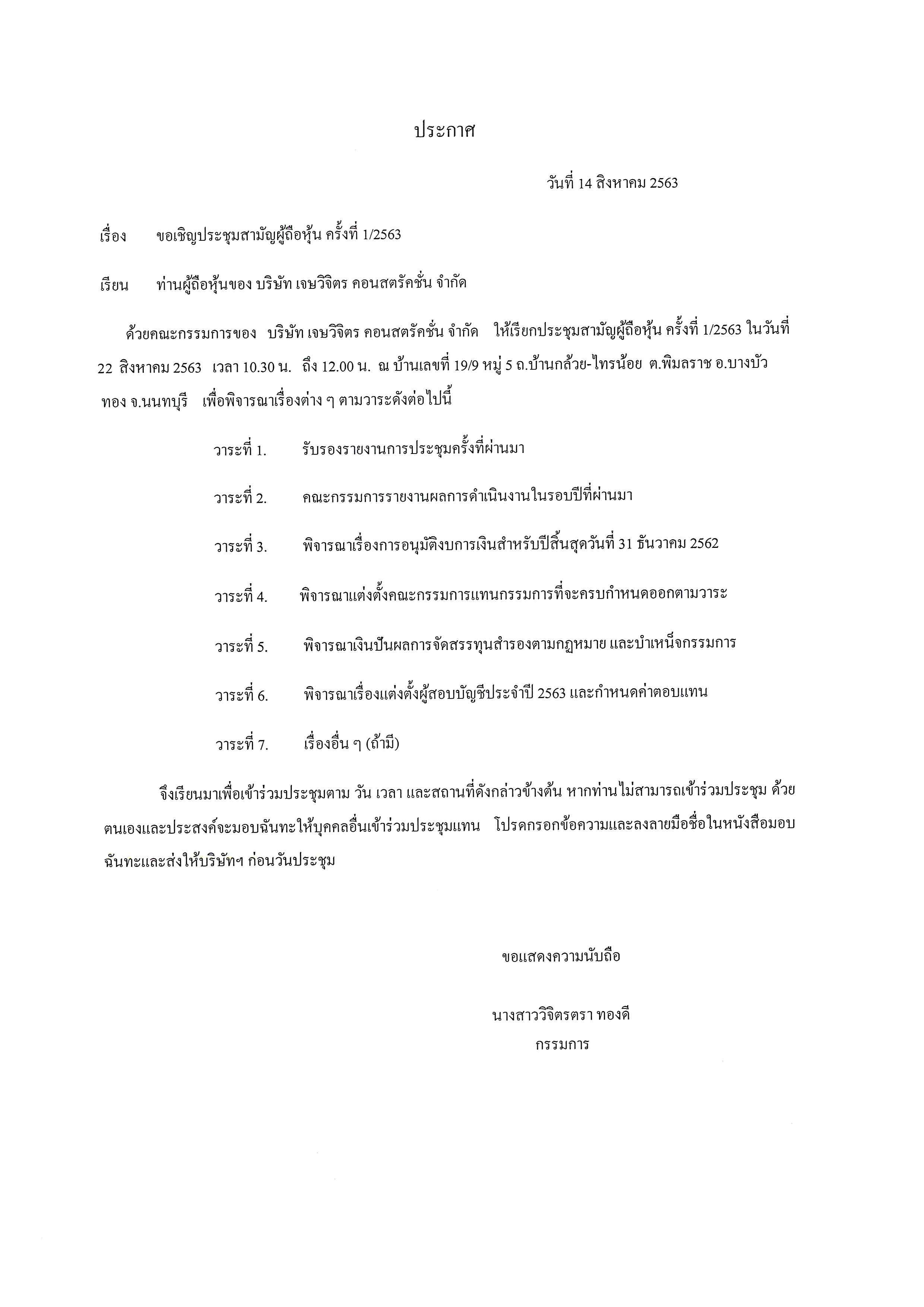 ประกาศ

วันที่ 14 สิงหาคม 2563

เรื่อง ขอเชิญประชุมสามัญผู้ถือหุ้น ครั้งที่ 1/2563

เรียน ท่านผู้ถือหุ้นของ บริษัท เจษวิจิตร คอนสตรัคชั่น จำกัด

ด้วยคณะกรรมการของ บริษัท เจษวิจิตร คอนสตรัคชั่น จำกัด ให้เรียกประชุมสามัญผู้ถือหุ้น ครั้งที่ 1/2563 ในวันที่ 22 สิงหาคม 2563 เวลา 10.30 น. ถึง 12.00 น. ณ บ้านเลขที่ 19/9 หมู่ 5 ถ.บ้านกล้วย-ไทรน้อย ต.พิมลราช อ.บางบัวทอง จ.นนทบุรี เพื่อพิจารณาเรื่องต่าง ๆ ตามวาระดังต่อไปนี้

วาระที่ 1. รับรองรายงานการประชุมครั้งที่ผ่านมา

วาระที่ 2. คณะกรรมการรายงานผลการดำเนินงานในรอบปีที่ผ่านมา

วาระที่ 3. พิจารณาเรื่องการอนุมัติงบการเงินสำหรับปีสิ้นสุดวันที่ 31 ธันวาคม 2562

วาระที่ 4. พิจารณาแต่งตั้งคณะกรรมการแทนกรรมการที่จะครบกำหนดออกตามวาระ

วาระที่ 5. พิจารณาเงินปันผลการจัดสรรทุนสำรองตามกฎหมาย และบำเหน็จกรรมการ

วาระที่ 6. พิจารณาเรื่องแต่งตั้งผู้สอบบัญชีประจำปี 2563 และกำหนดค่าตอบแทน

วาระที่ 7. เรื่องอื่น ๆ (ถ้ามี)

จึงเรียนมาเพื่อเข้าร่วมประชุมตาม วัน เวลา และสถานที่ดังกล่าวข้างต้น หากท่านไม่สามารถเข้าร่วมประชุม ด้วยตนเองและประสงค์จะมอบฉันทะให้บุคคลอื่นเข้าร่วมประชุมแทน โปรดกรอกข้อความและลงลายมือชื่อในหนังสือมอบฉันทะและส่งให้บริษัทฯ ก่อนวันประชุม

ขอแสดงความนับถือ

นางสาววิจิตรตรา ทองดี
กรรมการ